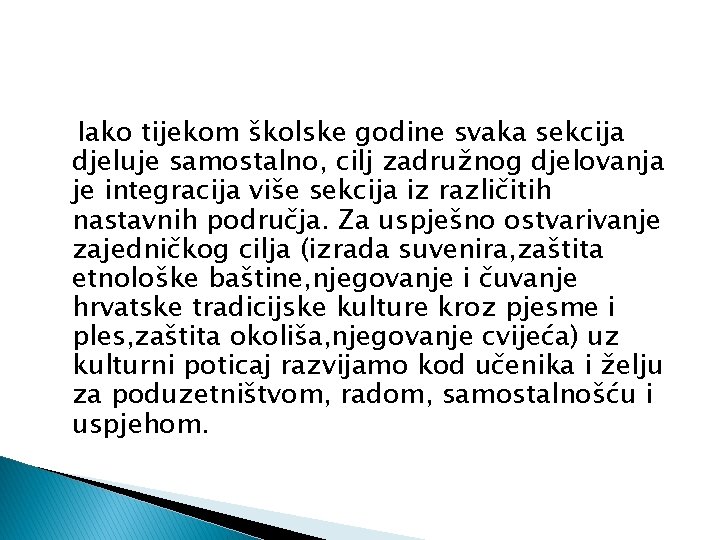 Iako tijekom školske godine svaka sekcija djeluje samostalno, cilj zadružnog djelovanja je integracija više sekcija iz različitih nastavnih područja. Za uspješno ostvarivanje zajedničkog cilja (izrada suvenira,zaštita etnološke baštine,njegovanje i čuvanje hrvatske tradicijske kulture kroz pjesme i ples,zaštita okoliša,njegovanje cvijeća) uz kulturni poticaj razvijamo kod učenika i želju za poduzetništvom, radom, samostalnošću i uspjehom.